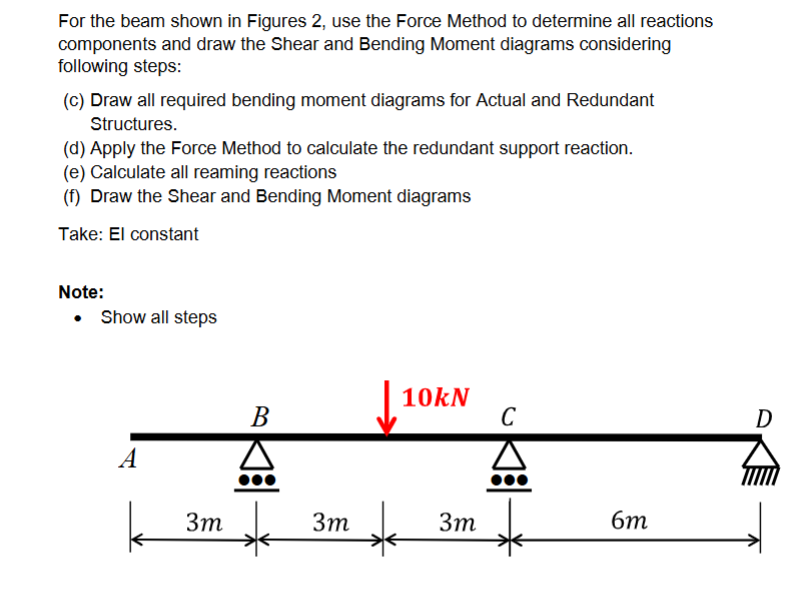 For the beam shown in Figures 2, use the Force Method to determine all reactions components and draw the Shear and Bending Moment diagrams considering following steps:

(c) Draw all required bending moment diagrams for Actual and Redundant Structures.
(d) Apply the Force Method to calculate the redundant support reaction.
(e) Calculate all reaming reactions
(f) Draw the Shear and Bending Moment diagrams

Take: EI constant

Note:
• Show all steps

$10kN$

$B$ $C$ $D$

$A$

$3m$ $3m$ $3m$ $6m$